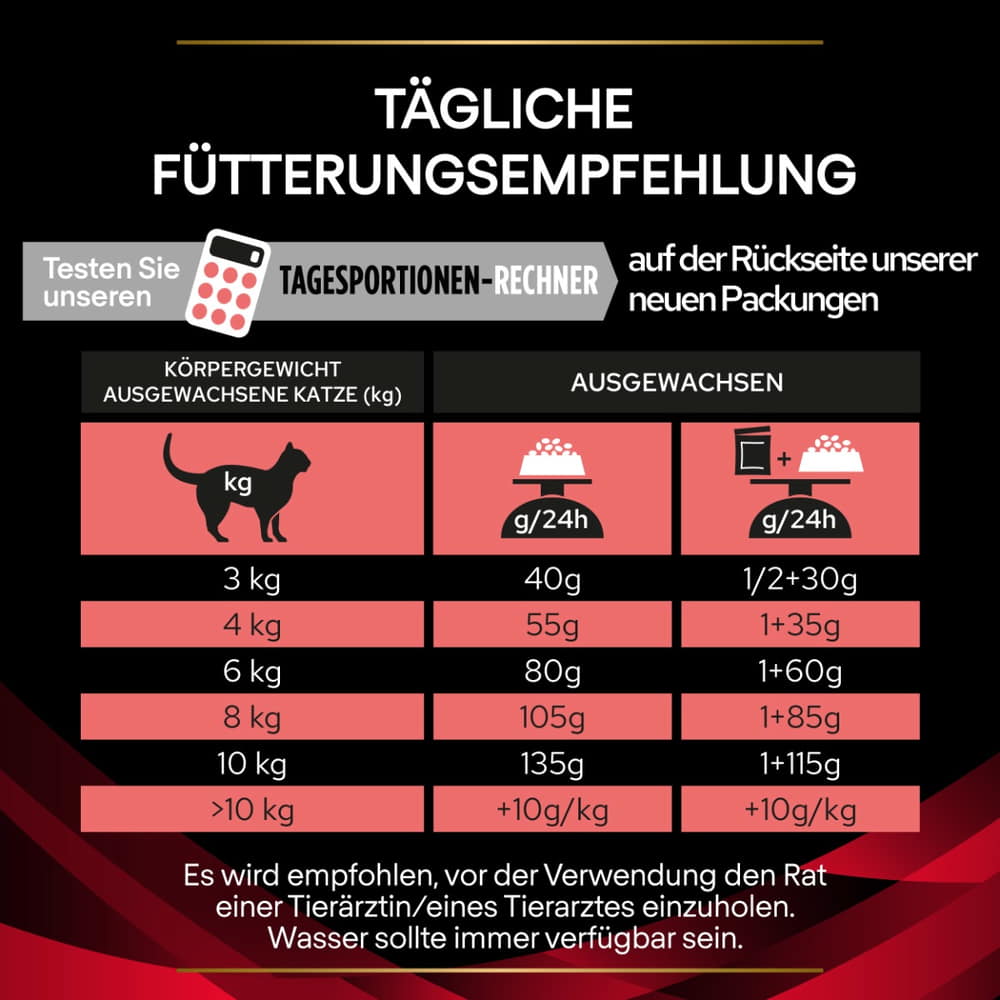 TÄGLICHE FÜTTERUNGSEMPFEHLUNG

Testen Sie unseren TAGESPORTIONEN-RECHNER auf der Rückseite unserer neuen Packungen

| KÖRPERGEWICHT AUSGEWACHSENE KATZE (kg) | AUSGEWACHSEN | |
|---|---|---|
| kg | g/24h | + g/24h |
| 3 kg | 40g | 1/2+30g |
| 4 kg | 55g | 1+35g |
| 6 kg | 80g | 1+60g |
| 8 kg | 105g | 1+85g |
| 10 kg | 135g | 1+115g |
| >10 kg | +10g/kg | +10g/kg |

Es wird empfohlen, vor der Verwendung den Rat einer Tierärztin/eines Tierarztes einzuholen. Wasser sollte immer verfügbar sein.